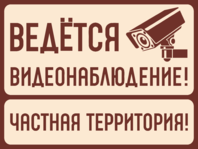 ВЕДЁТСЯ
ВИДЕОНАБЛЮДЕНИЕ!

ЧАСТНАЯ ТЕРРИТОРИЯ!